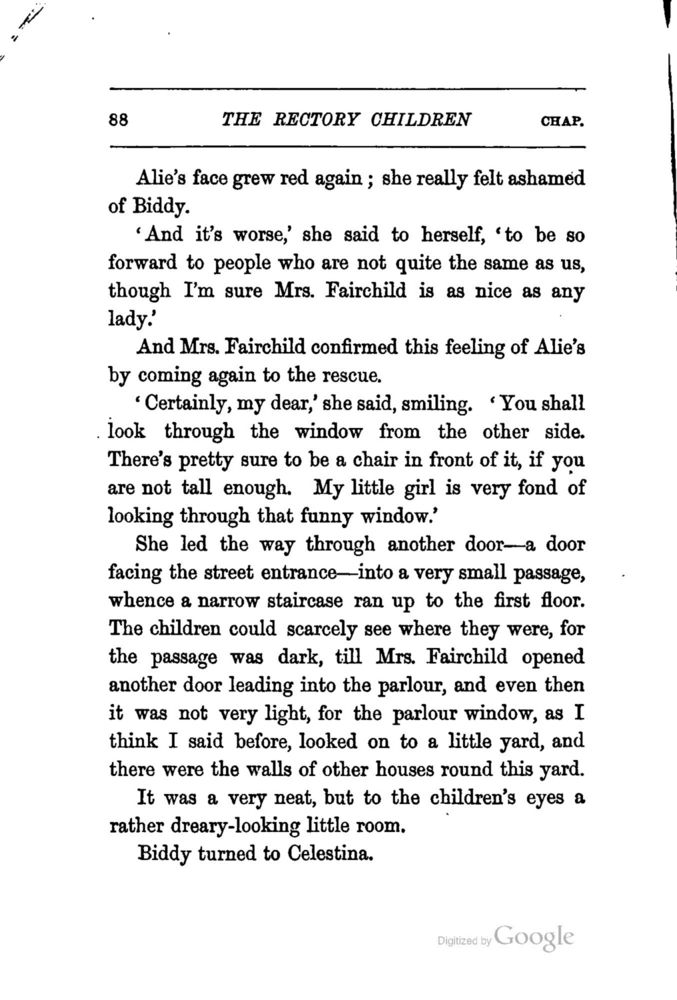 88 THE RECTORY CHILDREN CHAP.

Alie's face grew red again; she really felt ashamed of Biddy.

'And it's worse,' she said to herself, 'to be so forward to people who are not quite the same as us, though I'm sure Mrs. Fairchild is as nice as any lady.'

And Mrs. Fairchild confirmed this feeling of Alie's by coming again to the rescue.

'Certainly, my dear,' she said, smiling. 'You shall look through the window from the other side. There's pretty sure to be a chair in front of it, if you are not tall enough. My little girl is very fond of looking through that funny window.'

She led the way through another door—a door facing the street entrance—into a very small passage, whence a narrow staircase ran up to the first floor. The children could scarcely see where they were, for the passage was dark, till Mrs. Fairchild opened another door leading into the parlour, and even then it was not very light, for the parlour window, as I think I said before, looked on to a little yard, and there were the walls of other houses round this yard.

It was a very neat, but to the children's eyes a rather dreary-looking little room.

Biddy turned to Celestina.

Digitized by Google